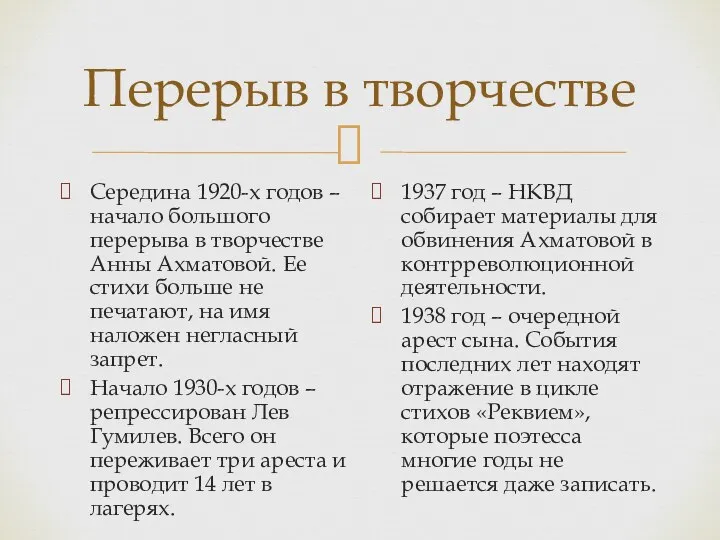 Перерыв в творчестве

Середина 1920-х годов – начало большого перерыва в творчестве Анны Ахматовой. Ее стихи больше не печатают, на имя наложен негласный запрет.

Начало 1930-х годов – репрессирован Лев Гумилев. Всего он переживает три ареста и проводит 14 лет в лагерях.

1937 год – НКВД собирает материалы для обвинения Ахматовой в контрреволюционной деятельности.

1938 год – очередной арест сына. События последних лет находят отражение в цикле стихов «Реквием», которые поэтесса многие годы не решается даже записать.